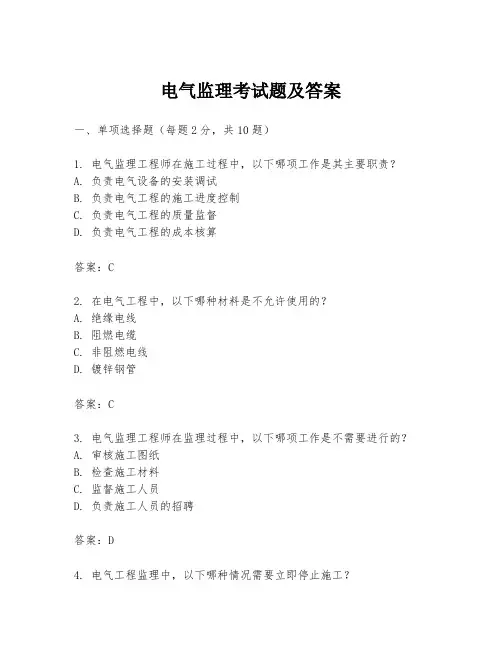 电气监理考试题及答案

一、单项选择题（每题2分，共10题）

1. 电气监理工程师在施工过程中，以下哪项工作是其主要职责？
A. 负责电气设备的安装调试
B. 负责电气工程的施工进度控制
C. 负责电气工程的质量监督
D. 负责电气工程的成本核算

答案：C

2. 在电气工程中，以下哪种材料是不允许使用的？
A. 绝缘电线
B. 阻燃电缆
C. 非阻燃电线
D. 镀锌钢管

答案：C

3. 电气监理工程师在监理过程中，以下哪项工作是不需要进行的？
A. 审核施工图纸
B. 检查施工材料
C. 监督施工人员
D. 负责施工人员的招聘

答案：D

4. 电气工程监理中，以下哪种情况需要立即停止施工？